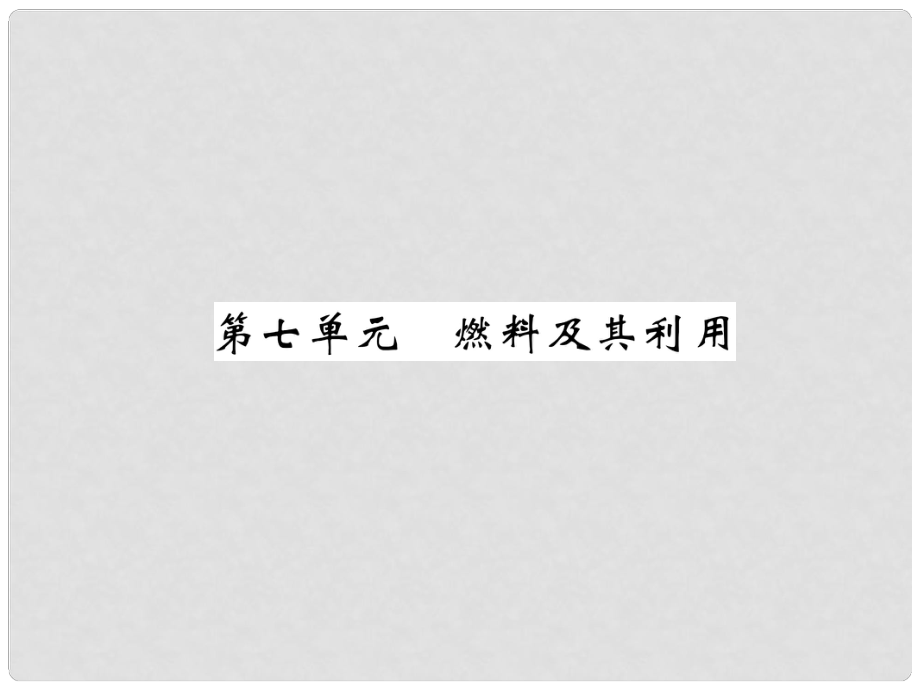 第七单元　燃料及其利用